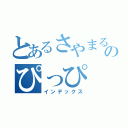 とあるさやまるの
ぴっぴ
インデックス